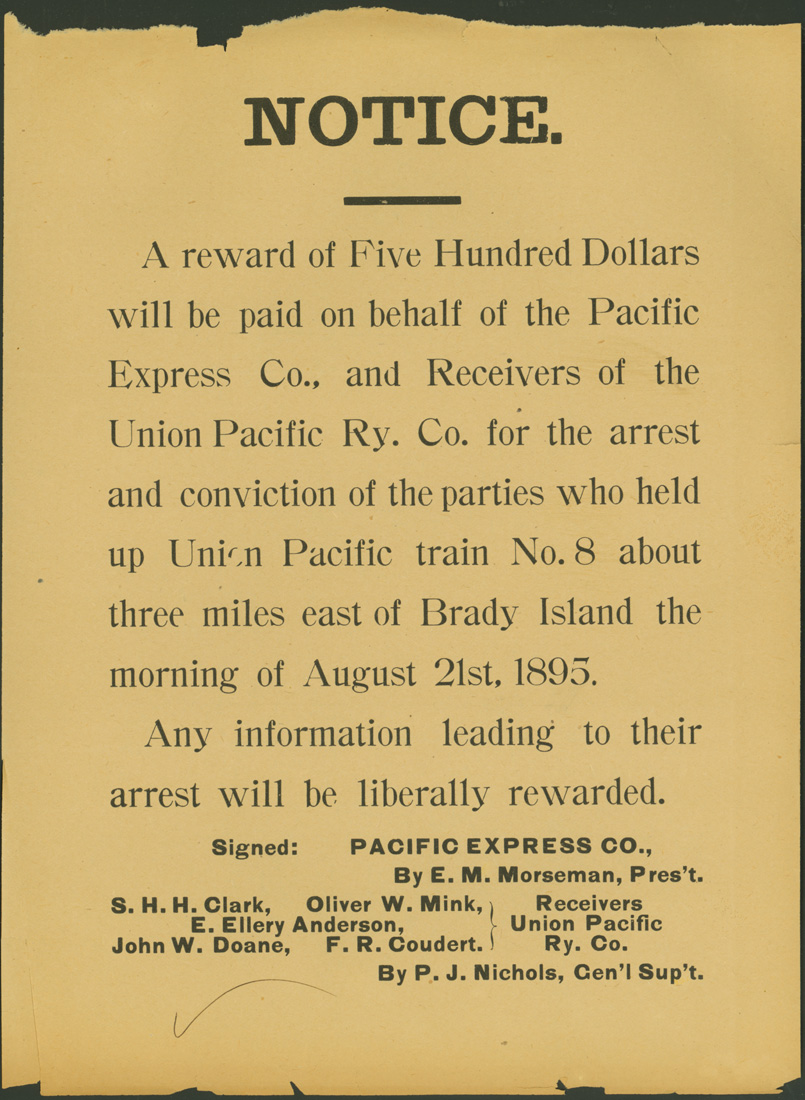 NOTICE.

A reward of Five Hundred Dollars will be paid on behalf of the Pacific Express Co., and Receivers of the Union Pacific Ry. Co. for the arrest and conviction of the parties who held up Union Pacific train No. 8 about three miles east of Brady Island the morning of August 21st, 1895.

Any information leading to their arrest will be liberally rewarded.

Signed: PACIFIC EXPRESS CO.,
By E. M. Morseman, Pres't.

S. H. H. Clark, Oliver W. Mink,
E. Ellery Anderson,
John W. Doane, F. R. Coudert.

Receivers
Union Pacific
Ry. Co.

By P. J. Nichols, Gen'l Sup't.